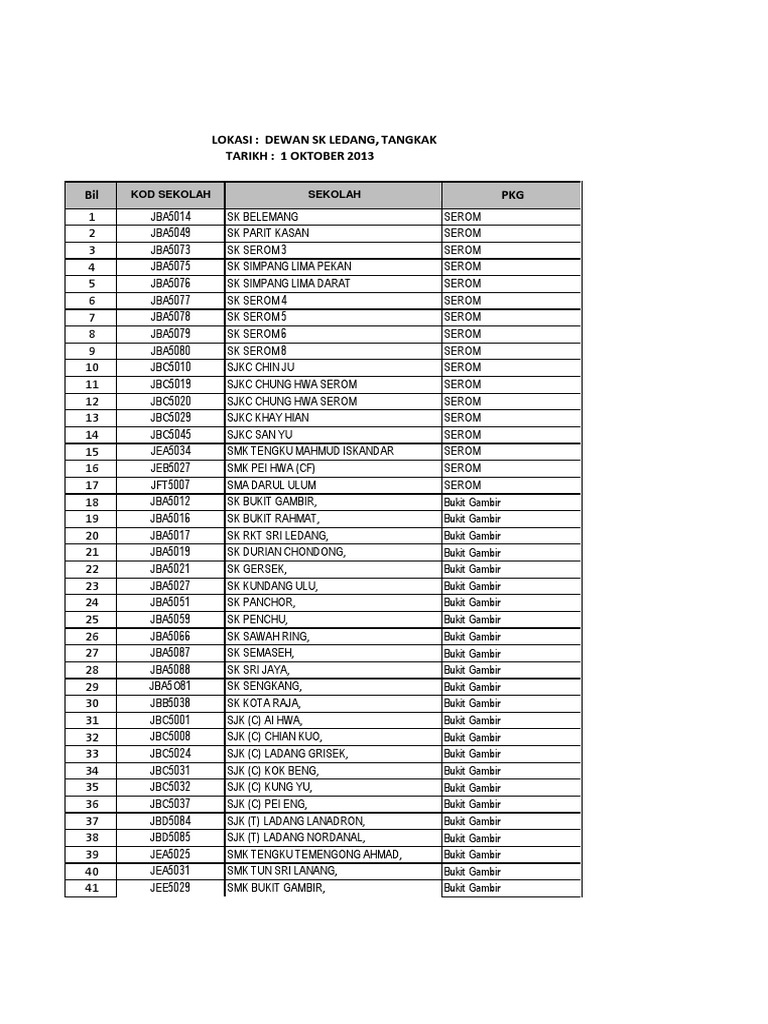 LOKASI : DEWAN SK LEDANG, TANGKAK
TARIKH : 1 OKTOBER 2013

| Bil | KOD SEKOLAH | SEKOLAH | PKG |
|---|---|---|---|
| 1 | JBA5014 | SK BELEMANG | SEROM |
| 2 | JBA5049 | SK PARIT KASAN | SEROM |
| 3 | JBA5073 | SK SEROM 3 | SEROM |
| 4 | JBA5075 | SK SIMPANG LIMA PEKAN | SEROM |
| 5 | JBA5076 | SK SIMPANG LIMA DARAT | SEROM |
| 6 | JBA5077 | SK SEROM 4 | SEROM |
| 7 | JBA5078 | SK SEROM 5 | SEROM |
| 8 | JBA5079 | SK SEROM 6 | SEROM |
| 9 | JBA5080 | SK SEROM 8 | SEROM |
| 10 | JBC5010 | SJKC CHIN JU | SEROM |
| 11 | JBC5019 | SJKC CHUNG HWA SEROM | SEROM |
| 12 | JBC5020 | SJKC CHUNG HWA SEROM | SEROM |
| 13 | JBC5029 | SJKC KHAY HIAN | SEROM |
| 14 | JBC5045 | SJKC SAN YU | SEROM |
| 15 | JEA5034 | SMK TENGKU MAHMUD ISKANDAR | SEROM |
| 16 | JEB5027 | SMK PEI HWA (CF) | SEROM |
| 17 | JFT5007 | SMA DARUL ULUM | SEROM |
| 18 | JBA5012 | SK BUKIT GAMBIR, | Bukit Gambir |
| 19 | JBA5016 | SK BUKIT RAHMAT, | Bukit Gambir |
| 20 | JBA5017 | SK RKT SRI LEDANG, | Bukit Gambir |
| 21 | JBA5019 | SK DURIAN CHONDONG, | Bukit Gambir |
| 22 | JBA5021 | SK GERSEK, | Bukit Gambir |
| 23 | JBA5027 | SK KUNDANG ULU, | Bukit Gambir |
| 24 | JBA5051 | SK PANCHOR, | Bukit Gambir |
| 25 | JBA5059 | SK PENCHU, | Bukit Gambir |
| 26 | JBA5066 | SK SAWAH RING, | Bukit Gambir |
| 27 | JBA5087 | SK SEMASEH, | Bukit Gambir |
| 28 | JBA5088 | SK SRI JAYA, | Bukit Gambir |
| 29 | JBA5081 | SK SENGKANG, | Bukit Gambir |
| 30 | JBB5038 | SK KOTA RAJA, | Bukit Gambir |
| 31 | JBC5001 | SJK (C) AI HWA, | Bukit Gambir |
| 32 | JBC5008 | SJK (C) CHIAN KUO, | Bukit Gambir |
| 33 | JBC5024 | SJK (C) LADANG GRISEK, | Bukit Gambir |
| 34 | JBC5031 | SJK (C) KOK BENG, | Bukit Gambir |
| 35 | JBC5032 | SJK (C) KUNG YU, | Bukit Gambir |
| 36 | JBC5037 | SJK (C) PEI ENG, | Bukit Gambir |
| 37 | JBD5084 | SJK (T) LADANG LANADRON, | Bukit Gambir |
| 38 | JBD5085 | SJK (T) LADANG NORDANAL, | Bukit Gambir |
| 39 | JEA5025 | SMK TENGKU TEMENGONG AHMAD, | Bukit Gambir |
| 40 | JEA5031 | SMK TUN SRI LANANG, | Bukit Gambir |
| 41 | JEE5029 | SMK BUKIT GAMBIR, | Bukit Gambir |